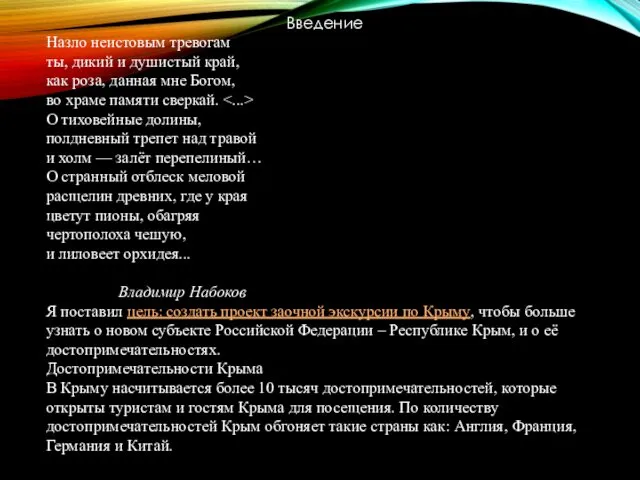 Введение

Назло неистовым тревогам
ты, дикий и душистый край,
как роза, данная мне Богом,
во храме памяти сверкай. <...>
О тиховейные долины,
полдневный трепет над травой
и холм — залёт перепелиный…
О странный отблеск меловой
расщелин древних, где у края
цветут пионы, обагряя
чертополоха чешую,
и лиловеет орхидея...

Владимир Набоков

Я поставил цель: создать проект заочной экскурсии по Крыму, чтобы больше узнать о новом субъекте Российской Федерации – Республике Крым, и о её достопримечательностях.
Достопримечательности Крыма
В Крыму насчитывается более 10 тысяч достопримечательностей, которые открыты туристам и гостям Крыма для посещения. По количеству достопримечательностей Крым обгоняет такие страны как: Англия, Франция, Германия и Китай.